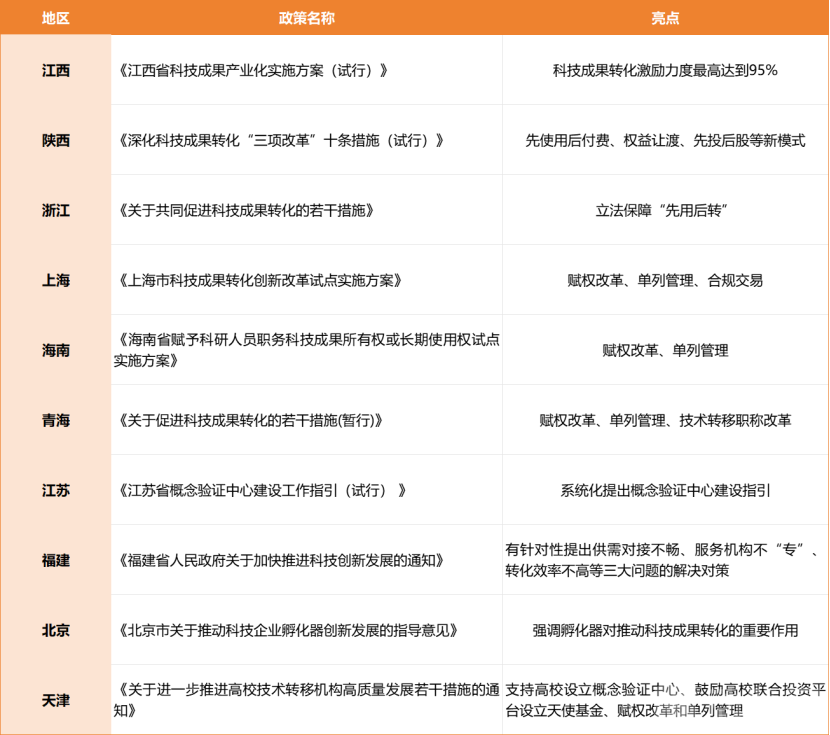 | 地区 | 政策名称 | 亮点 |
|---|---|---|
| 江西 | 《江西省科技成果产业化实施方案（试行）》 | 科技成果转化激励力度最高达到95% |
| 陕西 | 《深化科技成果转化“三项改革”十条措施（试行）》 | 先使用后付费、权益让渡、先投后股等新模式 |
| 浙江 | 《关于共同促进科技成果转化的若干措施》 | 立法保障“先用后转” |
| 上海 | 《上海市科技成果转化创新改革试点实施方案》 | 赋权改革、单列管理、合规交易 |
| 海南 | 《海南省赋予科研人员职务科技成果所有权或长期使用权试点实施方案》 | 赋权改革、单列管理 |
| 青海 | 《关于促进科技成果转化的若干措施(暂行)》 | 赋权改革、单列管理、技术转移职称改革 |
| 江苏 | 《江苏省概念验证中心建设工作指引（试行）》 | 系统化提出概念验证中心建设指引 |
| 福建 | 《福建省人民政府关于加快推进科技创新发展的通知》 | 有针对性提出供需对接不畅、服务机构不“专”、转化效率不高等三大问题的解决对策 |
| 北京 | 《北京市关于推动科技企业孵化器创新发展的指导意见》 | 强调孵化器对推动科技成果转化的重要作用 |
| 天津 | 《关于进一步推进高校技术转移机构高质量发展若干措施的通知》 | 支持高校设立概念验证中心、鼓励高校联合投资平台设立天使基金、赋权改革和单列管理 |